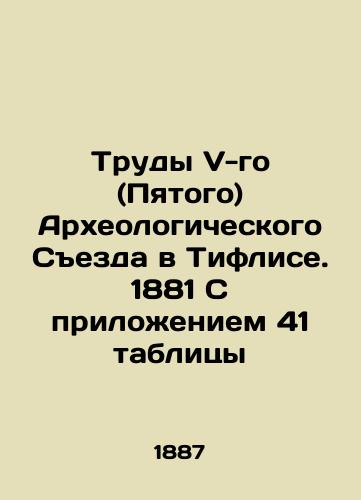 Труды V-го (Пятого) Археологического Съезда в Тифлисе. 1881 С приложением 41 таблицы

1887